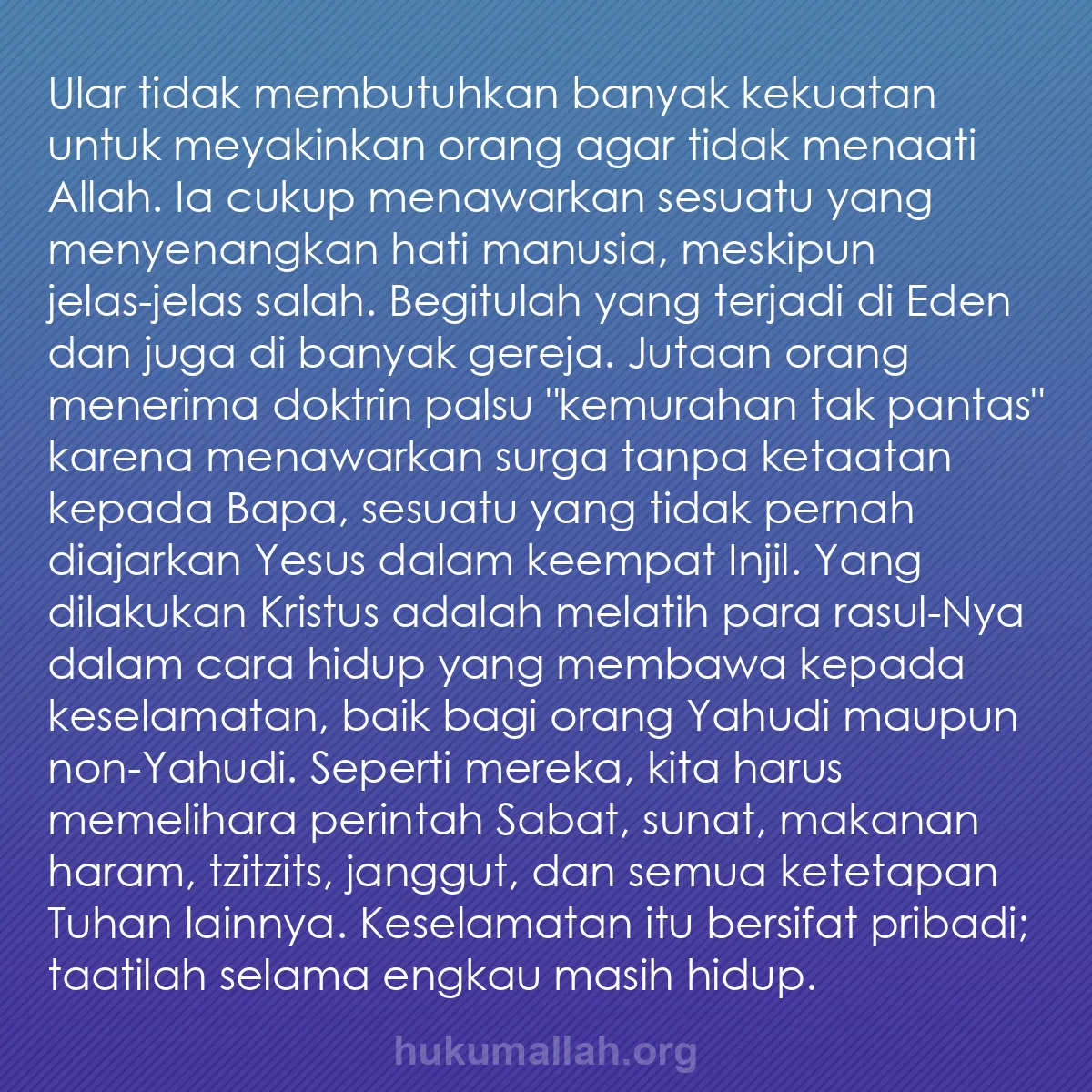 Ular tidak membutuhkan banyak kekuatan untuk meyakinkan orang agar tidak menaati Allah. Ia cukup menawarkan sesuatu yang menyenangkan hati manusia, meskipun jelas-jelas salah. Begitulah yang terjadi di Eden dan juga di banyak gereja. Jutaan orang menerima doktrin palsu "kemurahan tak pantas" karena menawarkan surga tanpa ketaatan kepada Bapa, sesuatu yang tidak pernah diajarkan Yesus dalam keempat Injil. Yang dilakukan Kristus adalah melatih para rasul-Nya dalam cara hidup yang membawa kepada keselamatan, baik bagi orang Yahudi maupun non-Yahudi. Seperti mereka, kita harus memelihara perintah Sabat, sunat, makanan haram, tzitzits, janggut, dan semua ketetapan Tuhan lainnya. Keselamatan itu bersifat pribadi; taatilah selama engkau masih hidup.

hukumallah.org